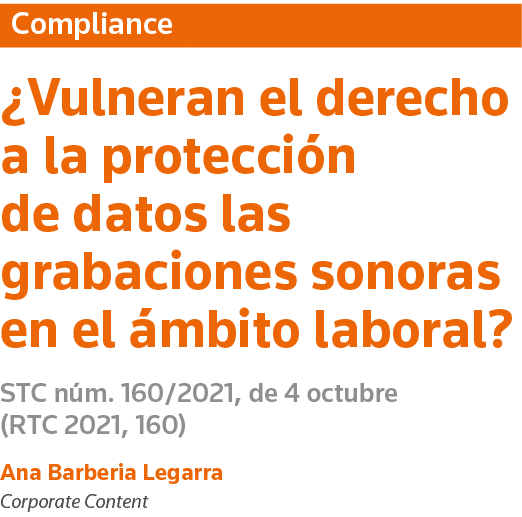 Compliance

¿Vulneran el derecho a la protección de datos las grabaciones sonoras en el ámbito laboral?

STC núm. 160/2021, de 4 octubre (RTC 2021, 160)

Ana Barberia Legarra
Corporate Content